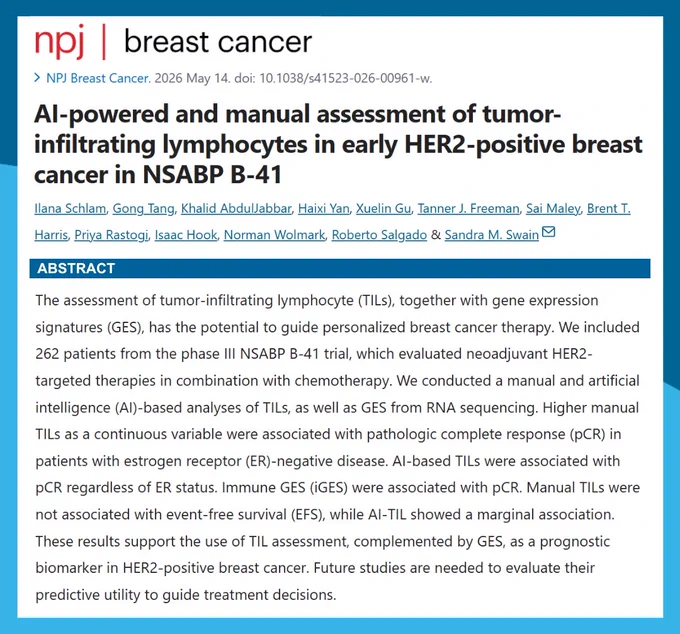 npj | breast cancer

> NPJ Breast Cancer. 2026 May 14. doi: 10.1038/s41523-026-00961-w.

AI-powered and manual assessment of tumor-infiltrating lymphocytes in early HER2-positive breast cancer in NSABP B-41

Ilana Schlam, Gong Tang, Khalid AbdulJabbar, Haixi Yan, Xuelin Gu, Tanner J. Freeman, Sai Maley, Brent T. Harris, Priya Rastogi, Isaac Hook, Norman Wolmark, Roberto Salgado & Sandra M. Swain

ABSTRACT

The assessment of tumor-infiltrating lymphocyte (TILs), together with gene expression signatures (GES), has the potential to guide personalized breast cancer therapy. We included 262 patients from the phase III NSABP B-41 trial, which evaluated neoadjuvant HER2-targeted therapies in combination with chemotherapy. We conducted a manual and artificial intelligence (AI)-based analyses of TILs, as well as GES from RNA sequencing. Higher manual TILs as a continuous variable were associated with pathologic complete response (pCR) in patients with estrogen receptor (ER)-negative disease. AI-based TILs were associated with pCR regardless of ER status. Immune GES (iGES) were associated with pCR. Manual TILs were not associated with event-free survival (EFS), while AI-TIL showed a marginal association. These results support the use of TIL assessment, complemented by GES, as a prognostic biomarker in HER2-positive breast cancer. Future studies are needed to evaluate their predictive utility to guide treatment decisions.